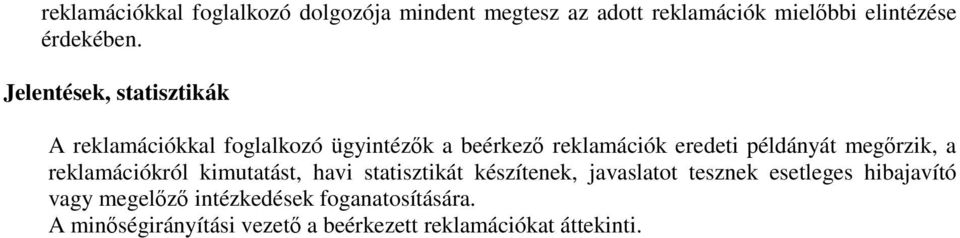 reklamációkkal foglalkozó dolgozója mindent megtesz az adott reklamációk mielőbbi elintézése érdekében.

Jelentések, statisztikák

A reklamációkkal foglalkozó ügyintézők a beérkező reklamációk eredeti példányát megőrzik, a reklamációkról kimutatást, havi statisztikát készítenek, javaslatot tesznek esetleges hibajavító vagy megelőző intézkedések foganatosítására.
A minőségirányítási vezető a beérkezett reklamációkat áttekinti.